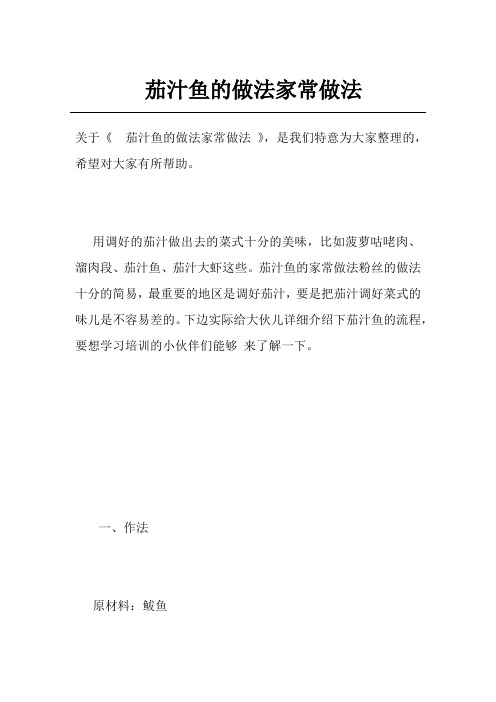 茄汁鱼的做法家常做法

关于《 茄汁鱼的做法家常做法 》，是我们特意为大家整理的，希望对大家有所帮助。

用调好的茄汁做出去的菜式十分的美味，比如菠萝咕咾肉、溜肉段、茄汁鱼、茄汁大虾这些。茄汁鱼的家常做法粉丝的做法十分的简易，最重要的地区是调好茄汁，要是把茄汁调好菜式的味儿是不容易差的。下边实际给大伙儿详细介绍下茄汁鱼的流程，要想学习培训的小伙伴们能够 来了解一下。

一、作法

原材料：鲅鱼